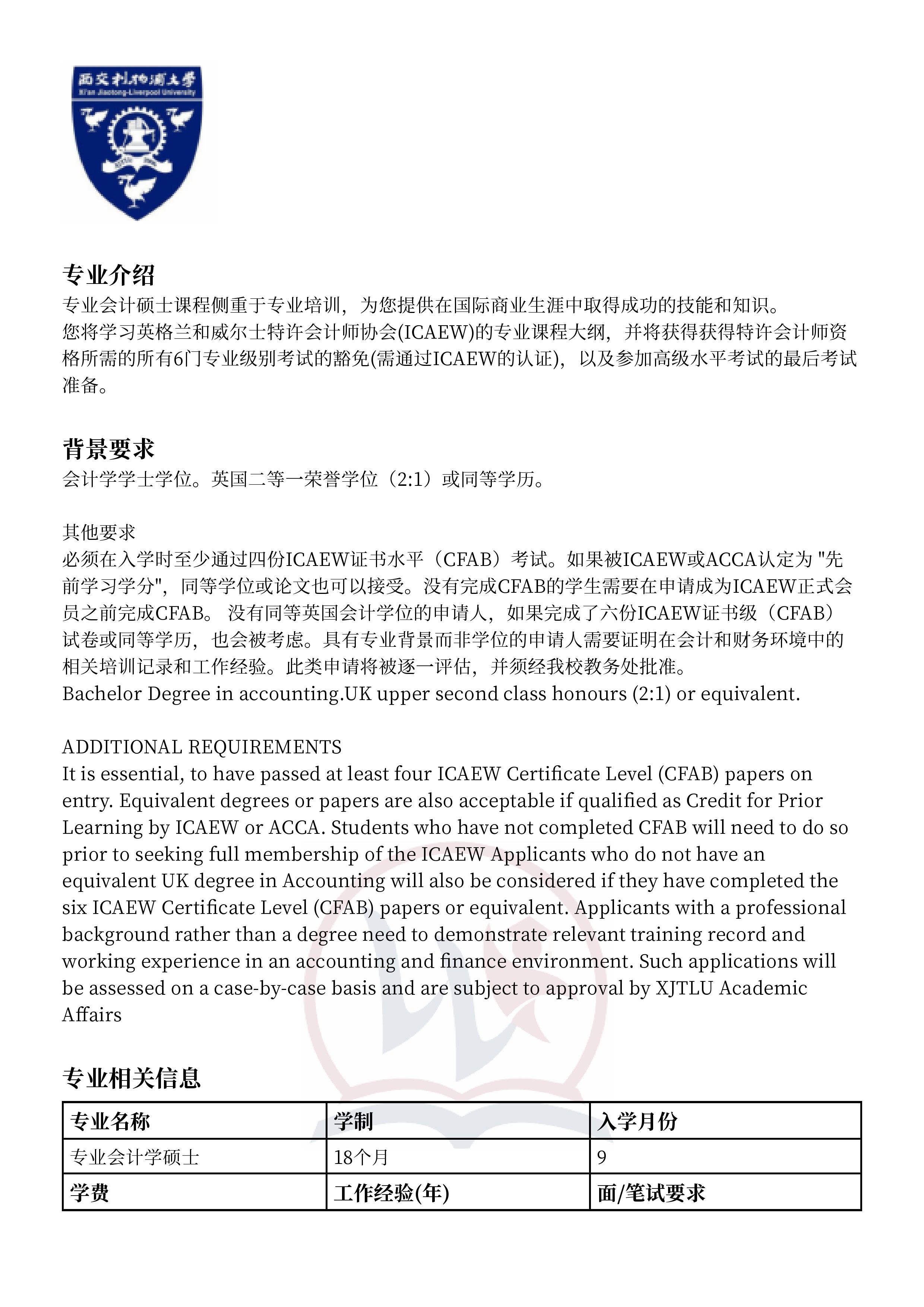 西交利物浦大学
Xi'an Jiaotong-Liverpool University

专业介绍
专业会计硕士课程侧重于专业培训，为您提供在国际商业生涯中取得成功的技能和知识。
您将学习英格兰和威尔士特许会计师协会(ICAEW)的专业课程大纲，并将获得获得特许会计师资格所需的所有6门专业级别考试的豁免(需通过ICAEW的认证)，以及参加高级水平考试的最后考试准备。

背景要求
会计学学士学位。英国二等一荣誉学位（2:1）或同等学历。

其他要求
必须在入学时至少通过四份ICAEW证书水平（CFAB）考试。如果被ICAEW或ACCA认定为 "先前学习学分"，同等学位或论文也可以接受。没有完成CFAB的学生需要在申请成为ICAEW正式会员之前完成CFAB。 没有同等英国会计学位的申请人，如果完成了六份ICAEW证书级（CFAB）试卷或同等学历，也会被考虑。具有专业背景而非学位的申请人需要证明在会计和财务环境中的相关培训记录和工作经验。此类申请将被逐一评估，并须经我校教务处批准。
Bachelor Degree in accounting.UK upper second class honours (2:1) or equivalent.

ADDITIONAL REQUIREMENTS
It is essential, to have passed at least four ICAEW Certificate Level (CFAB) papers on entry. Equivalent degrees or papers are also acceptable if qualified as Credit for Prior Learning by ICAEW or ACCA. Students who have not completed CFAB will need to do so prior to seeking full membership of the ICAEW Applicants who do not have an equivalent UK degree in Accounting will also be considered if they have completed the six ICAEW Certificate Level (CFAB) papers or equivalent. Applicants with a professional background rather than a degree need to demonstrate relevant training record and working experience in an accounting and finance environment. Such applications will be assessed on a case-by-case basis and are subject to approval by XJTLU Academic Affairs

专业相关信息

| 专业名称 | 学制 | 入学月份 |
|---|---|---|
| 专业会计学硕士 | 18个月 | 9 |
| 学费 | 工作经验(年) | 面/笔试要求 |